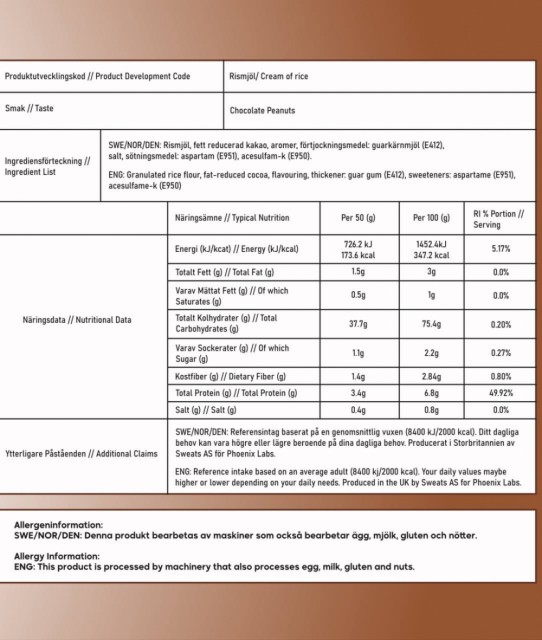 | Produktutvecklingskod // Product Development Code | Rismjöl/ Cream of rice |
|---|---|
| Smak // Taste | Chocolate Peanuts |

| Ingrediensförteckning // Ingredient List | SWE/NOR/DEN: Rismjöl, fett reducerad kakao, aromer, förtjockningsmedel: guarkärnmjöl (E412), salt, sötningsmedel: aspartam (E951), acesulfam-k (E950). ENG: Granulated rice flour, fat-reduced cocoa, flavouring, thickener: guar gum (E412), sweeteners: aspartame (E951), acesulfame-k (E950) |
|---|---|

| | Näringsämne // Typical Nutrition | Per 50 (g) | Per 100 (g) | RI % Portion // Serving |
|---|---|---|---|---|
| Näringsdata // Nutritional Data | Energi (kJ/kcat) // Energy (kJ/kcal) | 726.2 kJ 173.6 kcal | 1452.4kJ 347.2 kcal | 5.17% |
| | Totalt Fett (g) // Total Fat (g) | 1.5g | 3g | 0.0% |
| | Varav Mättat Fett (g) // Of which Saturates (g) | 0.5g | 1g | 0.0% |
| | Totalt Kolhydrater (g) // Total Carbohydrates (g) | 37.7g | 75.4g | 0.20% |
| | Varav Sockerater (g) // Of which Sugar (g) | 1.1g | 2.2g | 0.27% |
| | Kostfiber (g) // Dietary Fiber (g) | 1.4g | 2.84g | 0.80% |
| | Total Protein (g) // Total Protein (g) | 3.4g | 6.8g | 49.92% |
| | Salt (g) // Salt (g) | 0.4g | 0.8g | 0.0% |

| Ytterligare Påståenden // Additional Claims | SWE/NOR/DEN: Referensintag baserat på en genomsnittlig vuxen (8400 kJ/2000 kcal). Ditt dagliga behov kan vara högre eller lägre beroende på dina dagliga behov. Producerat i Storbritannien av Sweats AS för Phoenix Labs. ENG: Reference intake based on an average adult (8400 kj/2000 kcal). Your daily values maybe higher or lower depending on your daily needs. Produced in the UK by Sweats AS for Phoenix Labs. |
|---|---|

Allergeninformation:
SWE/NOR/DEN: Denna produkt bearbetas av maskiner som också bearbetar ägg, mjölk, gluten och nötter.

Allergy Information:
ENG: This product is processed by machinery that also processes egg, milk, gluten and nuts.